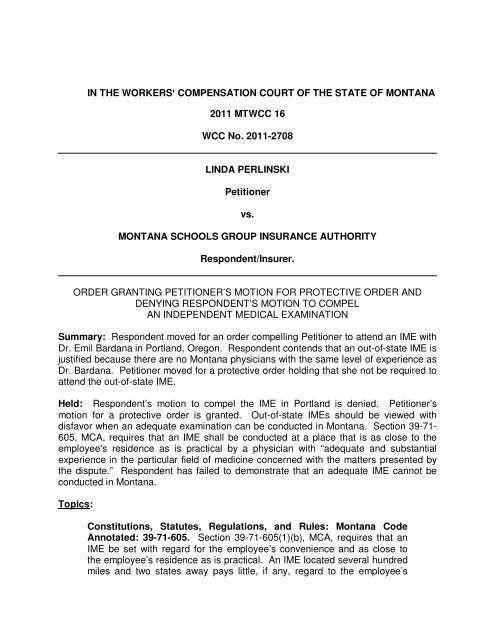 IN THE WORKERS' COMPENSATION COURT OF THE STATE OF MONTANA

2011 MTWCC 16

WCC No. 2011-2708

LINDA PERLINSKI

Petitioner

vs.

MONTANA SCHOOLS GROUP INSURANCE AUTHORITY

Respondent/Insurer.

ORDER GRANTING PETITIONER'S MOTION FOR PROTECTIVE ORDER AND DENYING RESPONDENT'S MOTION TO COMPEL AN INDEPENDENT MEDICAL EXAMINATION

Summary: Respondent moved for an order compelling Petitioner to attend an IME with Dr. Emil Bardana in Portland, Oregon. Respondent contends that an out-of-state IME is justified because there are no Montana physicians with the same level of experience as Dr. Bardana. Petitioner moved for a protective order holding that she not be required to attend the out-of-state IME.

Held: Respondent's motion to compel the IME in Portland is denied. Petitioner's motion for a protective order is granted. Out-of-state IMEs should be viewed with disfavor when an adequate examination can be conducted in Montana. Section 39-71-605, MCA, requires that an IME shall be conducted at a place that is as close to the employee's residence as is practical by a physician with "adequate and substantial experience in the particular field of medicine concerned with the matters presented by the dispute." Respondent has failed to demonstrate that an adequate IME cannot be conducted in Montana.

Topics:

Constitutions, Statutes, Regulations, and Rules: Montana Code Annotated: 39-71-605. Section 39-71-605(1)(b), MCA, requires that an IME be set with regard for the employee's convenience and as close to the employee's residence as is practical. An IME located several hundred miles and two states away pays little, if any, regard to the employee's